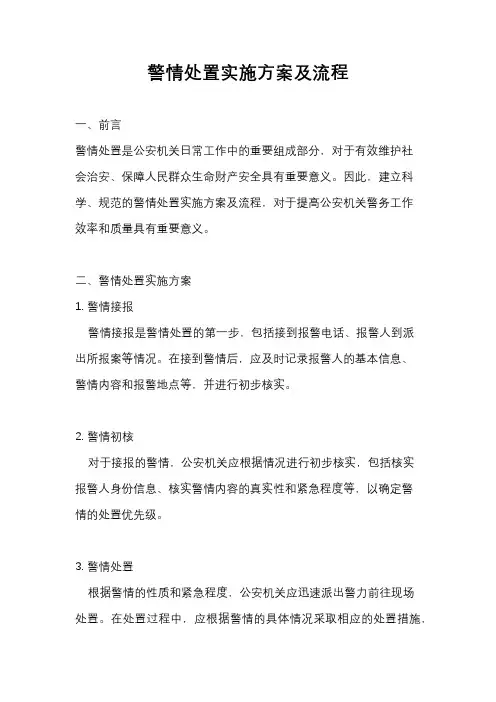 警情处置实施方案及流程

一、前言

警情处置是公安机关日常工作中的重要组成部分，对于有效维护社会治安、保障人民群众生命财产安全具有重要意义。因此，建立科学、规范的警情处置实施方案及流程，对于提高公安机关警务工作效率和质量具有重要意义。

二、警情处置实施方案

1. 警情接报

警情接报是警情处置的第一步，包括接到报警电话、报警人到派出所报案等情况。在接到警情后，应及时记录报警人的基本信息、警情内容和报警地点等，并进行初步核实。

2. 警情初核

对于接报的警情，公安机关应根据情况进行初步核实，包括核实报警人身份信息、核实警情内容的真实性和紧急程度等，以确定警情的处置优先级。

3. 警情处置

根据警情的性质和紧急程度，公安机关应迅速派出警力前往现场处置。在处置过程中，应根据警情的具体情况采取相应的处置措施，